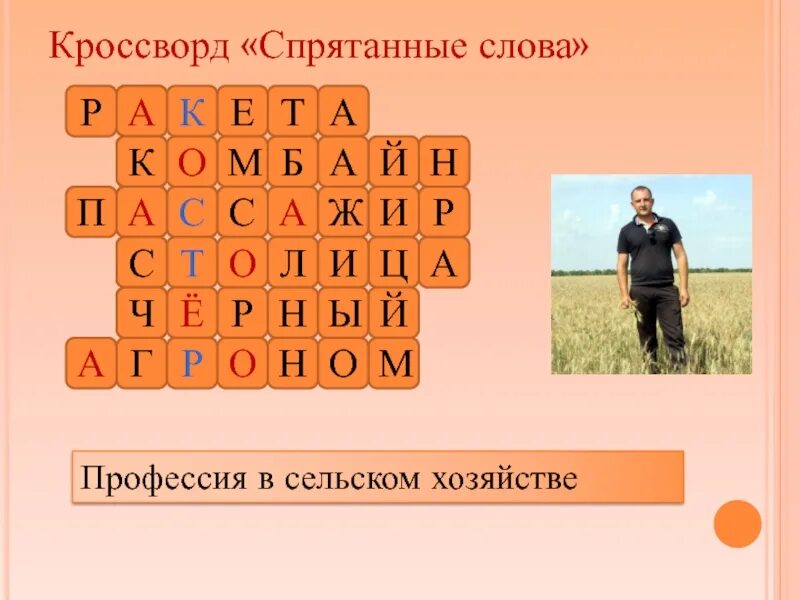 Кроссворд «Спрятанные слова»

Р А К Е Т А
К О М Б А Й Н
П А С С А Ж И Р
С Т О Л И Ц А
Ч Ё Р Н Ы Й
А Г Р О Н О М

Профессия в сельском хозяйстве